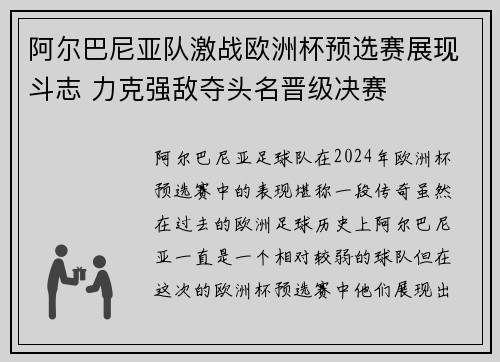 阿尔巴尼亚队激战欧洲杯预选赛展现斗志 力克强敌夺头名晋级决赛

阿尔巴尼亚足球队在2024年欧洲杯预选赛中的表现堪称一段传奇虽然在过去的欧洲足球历史上阿尔巴尼亚一直是一个相对较弱的球队但在这次的欧洲杯预选赛中他们展现出